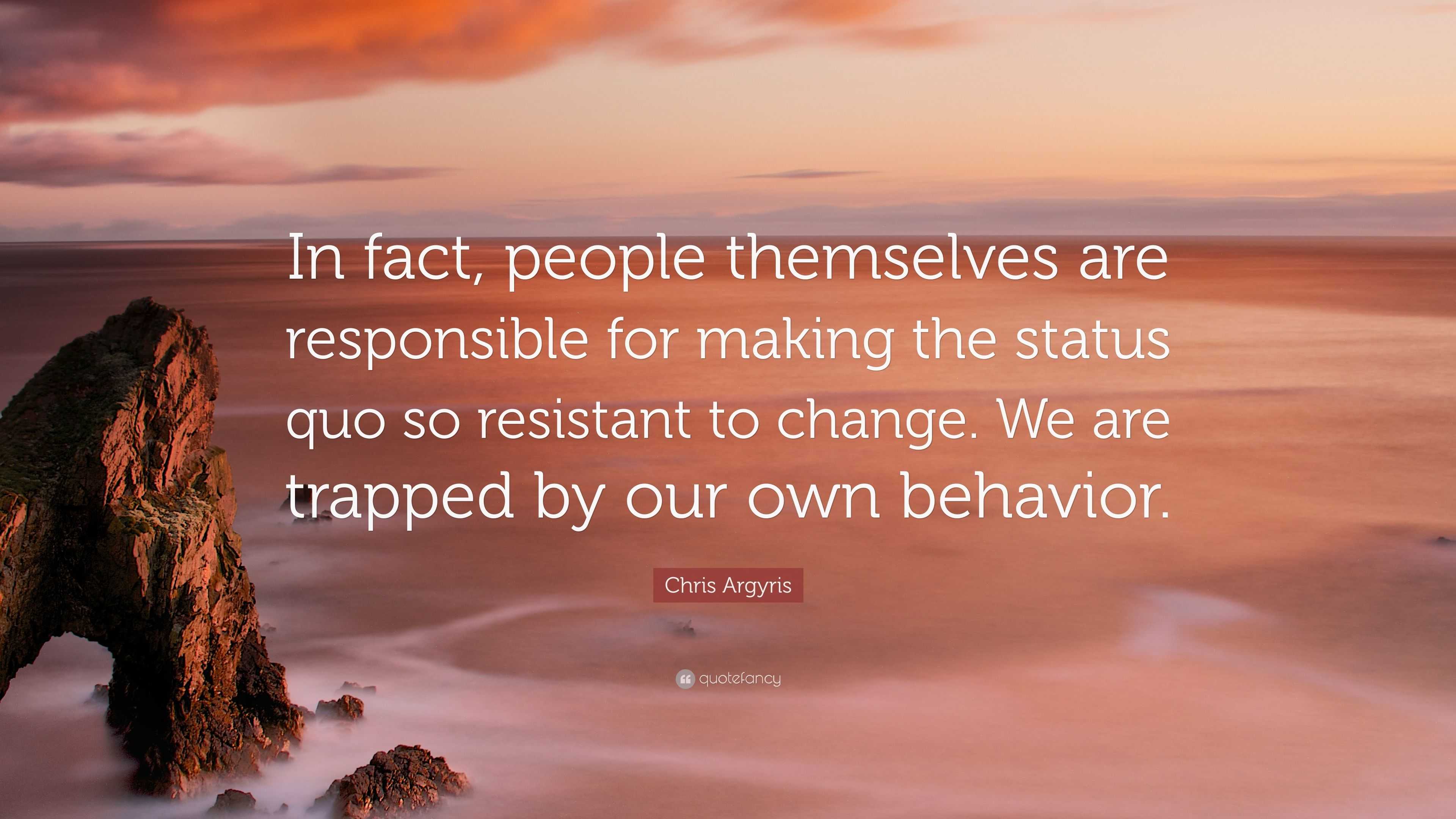 In fact, people themselves are responsible for making the status quo so resistant to change. We are trapped by our own behavior.

Chris Argyris

quotefancy